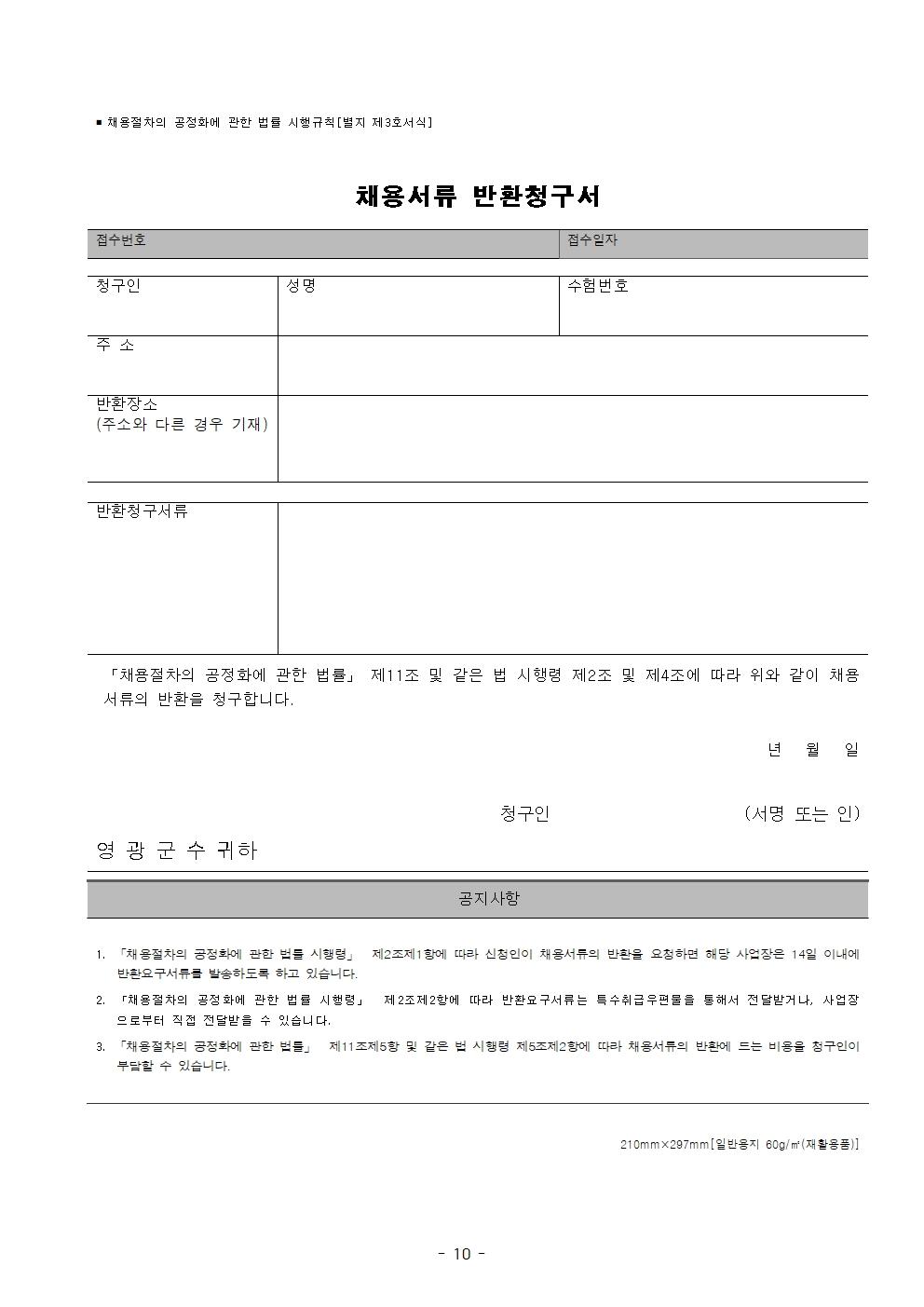 ■ 채용절차의 공정화에 관한 법률 시행규칙[별지 제3호서식]

채용서류 반환청구서

| 접수번호 | 접수일자 |
|---|---|

| 청구인 | 성명 | 수험번호 |
|---|---|---|
| 주 소 | | |
| 반환장소 (주소와 다른 경우 기재) | | |

| 반환청구서류 | |
|---|---|

「채용절차의 공정화에 관한 법률」 제11조 및 같은 법 시행령 제2조 및 제4조에 따라 위와 같이 채용서류의 반환을 청구합니다.

년 월 일

청구인 (서명 또는 인)

영 광 군 수 귀하

공지사항

1. 「채용절차의 공정화에 관한 법률 시행령」 제2조제1항에 따라 신청인이 채용서류의 반환을 요청하면 해당 사업장은 14일 이내에 반환요구서류를 발송하도록 하고 있습니다.
2. 「채용절차의 공정화에 관한 법률 시행령」 제2조제2항에 따라 반환요구서류는 특수취급우편물을 통해서 전달받거나, 사업장으로부터 직접 전달받을 수 있습니다.
3. 「채용절차의 공정화에 관한 법률」 제11조제5항 및 같은 법 시행령 제5조제2항에 따라 채용서류의 반환에 드는 비용을 청구인이 부담할 수 있습니다.

210mm×297mm[일반용지 60g/㎡(재활용품)]

- 10 -